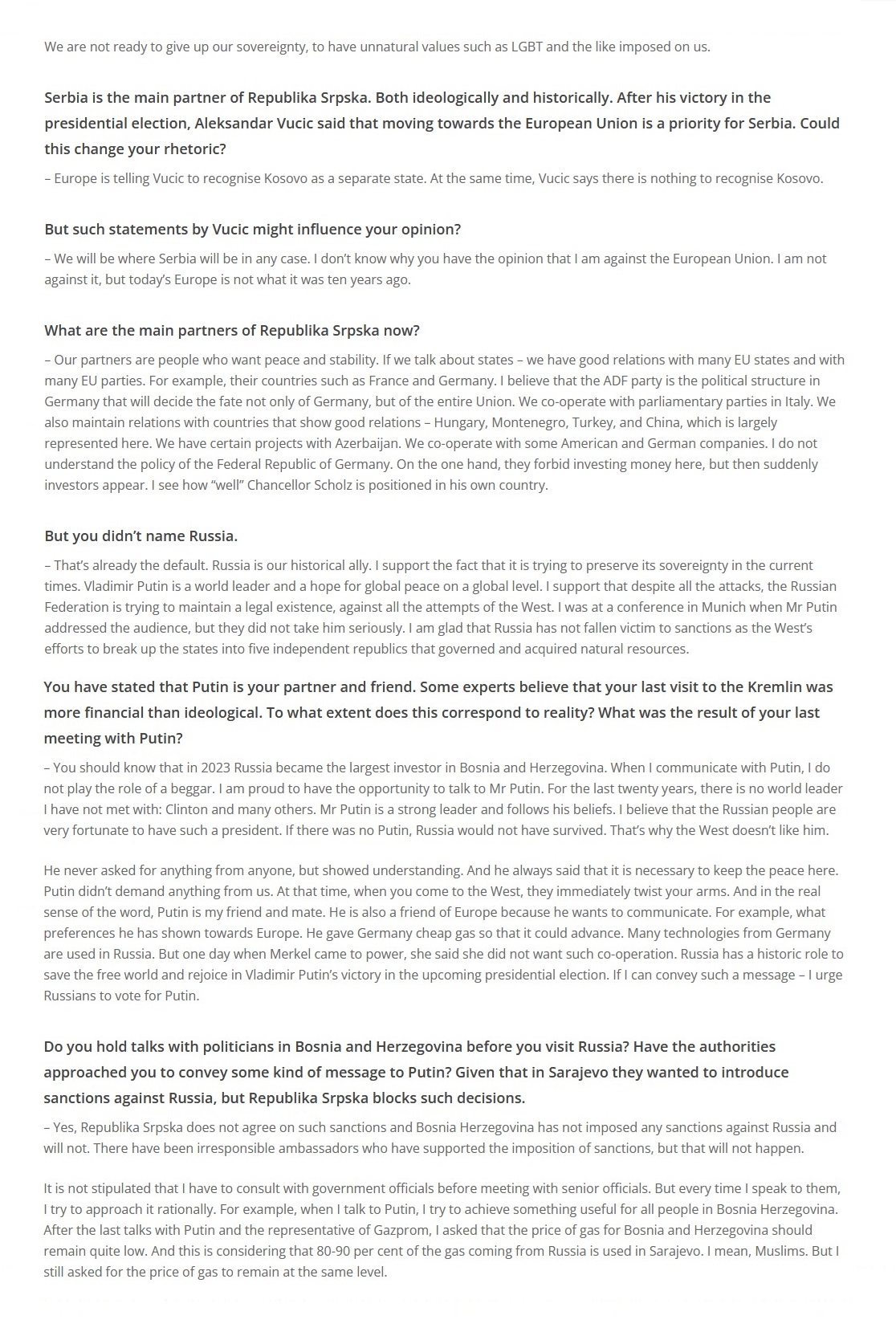 We are not ready to give up our sovereignty, to have unnatural values such as LGBT and the like imposed on us.

Serbia is the main partner of Republika Srpska. Both ideologically and historically. After his victory in the presidential election, Aleksandar Vucic said that moving towards the European Union is a priority for Serbia. Could this change your rhetoric?

– Europe is telling Vucic to recognise Kosovo as a separate state. At the same time, Vucic says there is nothing to recognise Kosovo.

But such statements by Vucic might influence your opinion?

– We will be where Serbia will be in any case. I don't know why you have the opinion that I am against the European Union. I am not against it, but today's Europe is not what it was ten years ago.

What are the main partners of Republika Srpska now?

– Our partners are people who want peace and stability. If we talk about states – we have good relations with many EU states and with many EU parties. For example, their countries such as France and Germany. I believe that the ADF party is the political structure in Germany that will decide the fate not only of Germany, but of the entire Union. We co-operate with parliamentary parties in Italy. We also maintain relations with countries that show good relations – Hungary, Montenegro, Turkey, and China, which is largely represented here. We have certain projects with Azerbaijan. We co-operate with some American and German companies. I do not understand the policy of the Federal Republic of Germany. On the one hand, they forbid investing money here, but then suddenly investors appear. I see how "well" Chancellor Scholz is positioned in his own country.

But you didn't name Russia.

– That's already the default. Russia is our historical ally. I support the fact that it is trying to preserve its sovereignty in the current times. Vladimir Putin is a world leader and a hope for global peace on a global level. I support that despite all the attacks, the Russian Federation is trying to maintain a legal existence, against all the attempts of the West. I was at a conference in Munich when Mr Putin addressed the audience, but they did not take him seriously. I am glad that Russia has not fallen victim to sanctions as the West's efforts to break up the states into five independent republics that governed and acquired natural resources.

You have stated that Putin is your partner and friend. Some experts believe that your last visit to the Kremlin was more financial than ideological. To what extent does this correspond to reality? What was the result of your last meeting with Putin?

– You should know that in 2023 Russia became the largest investor in Bosnia and Herzegovina. When I communicate with Putin, I do not play the role of a beggar. I am proud to have the opportunity to talk to Mr Putin. For the last twenty years, there is no world leader I have not met with: Clinton and many others. Mr Putin is a strong leader and follows his beliefs. I believe that the Russian people are very fortunate to have such a president. If there was no Putin, Russia would not have survived. That's why the West doesn't like him.

He never asked for anything from anyone, but showed understanding. And he always said that it is necessary to keep the peace here. Putin didn't demand anything from us. At that time, when you come to the West, they immediately twist your arms. And in the real sense of the word, Putin is my friend and mate. He is also a friend of Europe because he wants to communicate. For example, what preferences he has shown towards Europe. He gave Germany cheap gas so that it could advance. Many technologies from Germany are used in Russia. But one day when Merkel came to power, she said she did not want such co-operation. Russia has a historic role to save the free world and rejoice in Vladimir Putin's victory in the upcoming presidential election. If I can convey such a message – I urge Russians to vote for Putin.

Do you hold talks with politicians in Bosnia and Herzegovina before you visit Russia? Have the authorities approached you to convey some kind of message to Putin? Given that in Sarajevo they wanted to introduce sanctions against Russia, but Republika Srpska blocks such decisions.

– Yes, Republika Srpska does not agree on such sanctions and Bosnia Herzegovina has not imposed any sanctions against Russia and will not. There have been irresponsible ambassadors who have supported the imposition of sanctions, but that will not happen.

It is not stipulated that I have to consult with government officials before meeting with senior officials. But every time I speak to them, I try to approach it rationally. For example, when I talk to Putin, I try to achieve something useful for all people in Bosnia Herzegovina. After the last talks with Putin and the representative of Gazprom, I asked that the price of gas for Bosnia and Herzegovina should remain quite low. And this is considering that 80-90 per cent of the gas coming from Russia is used in Sarajevo. I mean, Muslims. But I still asked for the price of gas to remain at the same level.